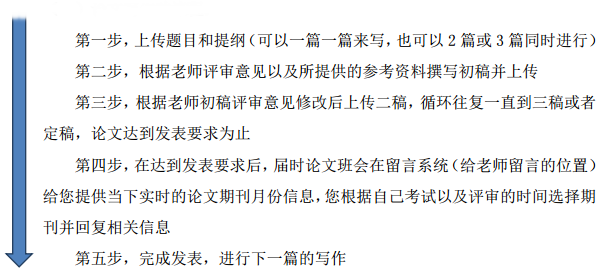 第一步，上传题目和提纲（可以一篇一篇来写，也可以 2 篇或 3 篇同时进行）

第二步，根据老师评审意见以及所提供的参考资料撰写初稿并上传

第三步，根据老师初稿评审意见修改后上传二稿，循环往复一直到三稿或者定稿，论文达到发表要求为止

第四步，在达到发表要求后，届时论文班会在留言系统（给老师留言的位置）给您提供当下实时的论文期刊月份信息，您根据自己考试以及评审的时间选择期刊并回复相关信息

第五步，完成发表，进行下一篇的写作